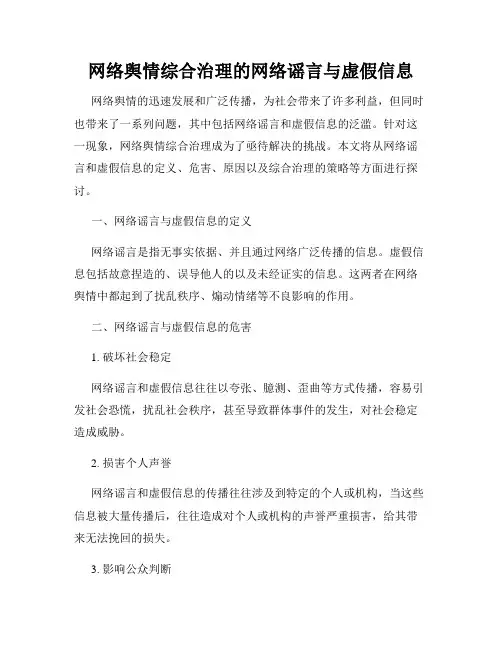 网络舆情综合治理的网络谣言与虚假信息

网络舆情的迅速发展和广泛传播，为社会带来了许多利益，但同时也带来了一系列问题，其中包括网络谣言和虚假信息的泛滥。针对这一现象，网络舆情综合治理成为了亟待解决的挑战。本文将从网络谣言和虚假信息的定义、危害、原因以及综合治理的策略等方面进行探讨。

一、网络谣言与虚假信息的定义

网络谣言是指无事实依据、并且通过网络广泛传播的信息。虚假信息包括故意捏造的、误导他人的以及未经证实的信息。这两者在网络舆情中都起到了扰乱秩序、煽动情绪等不良影响的作用。

二、网络谣言与虚假信息的危害

1. 破坏社会稳定

网络谣言和虚假信息往往以夸张、臆测、歪曲等方式传播，容易引发社会恐慌，扰乱社会秩序，甚至导致群体事件的发生，对社会稳定造成威胁。

2. 损害个人声誉

网络谣言和虚假信息的传播往往涉及到特定的个人或机构，当这些信息被大量传播后，往往造成对个人或机构的声誉严重损害，给其带来无法挽回的损失。

3. 影响公众判断